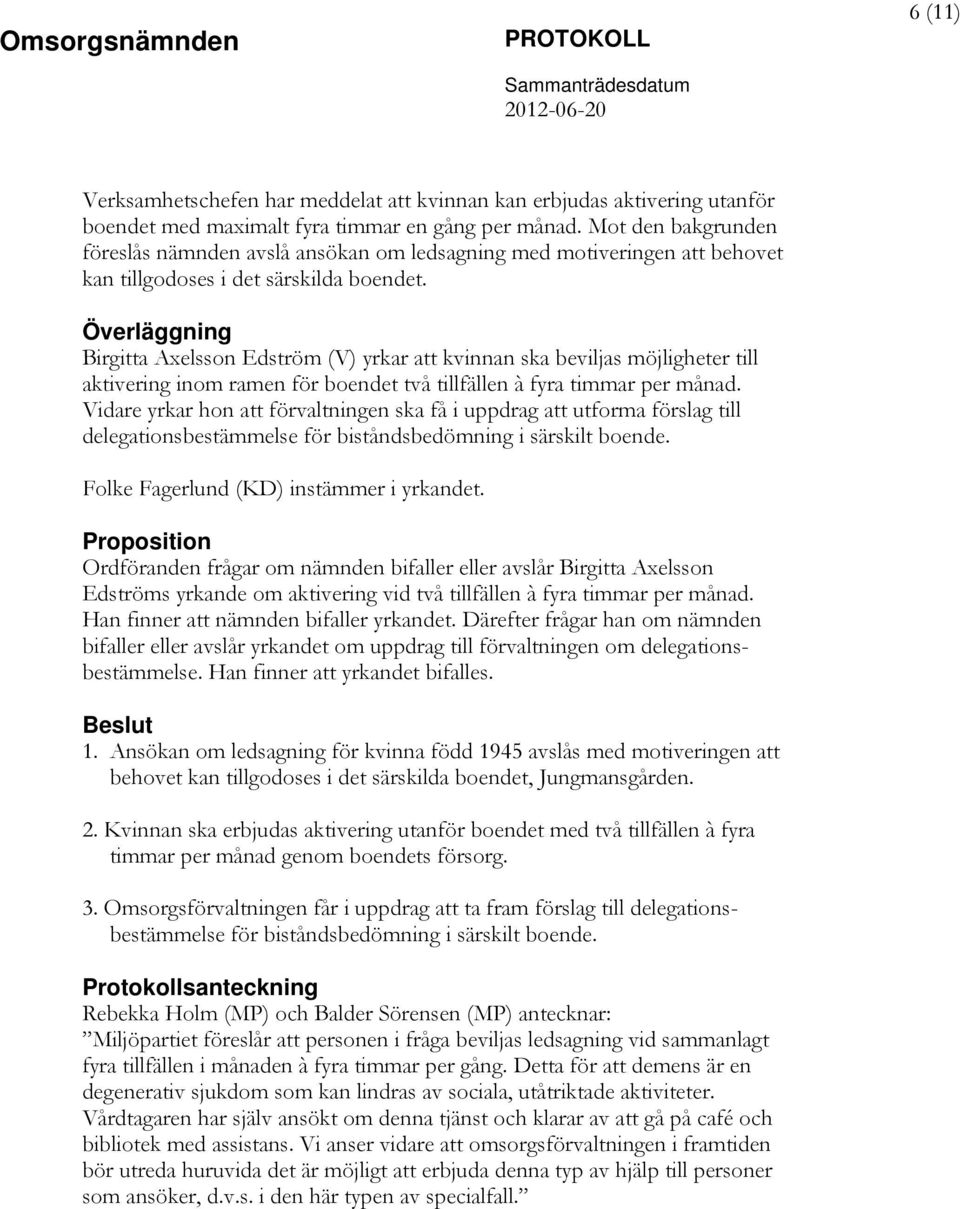 Omsorgsnämnden

PROTOKOLL

Sammanträdesdatum
2012-06-20

6 (11)

Verksamhetschefen har meddelat att kvinnan kan erbjudas aktivering utanför boendet med maximalt fyra timmar en gång per månad. Mot den bakgrunden föreslås nämnden avslå ansökan om ledsagning med motiveringen att behovet kan tillgodoses i det särskilda boendet.

Överläggning
Birgitta Axelsson Edström (V) yrkar att kvinnan ska beviljas möjligheter till aktivering inom ramen för boendet två tillfällen à fyra timmar per månad. Vidare yrkar hon att förvaltningen ska få i uppdrag att utforma förslag till delegationsbestämmelse för biståndsbedömning i särskilt boende.

Folke Fagerlund (KD) instämmer i yrkandet.

Proposition
Ordföranden frågar om nämnden bifaller eller avslår Birgitta Axelsson Edströms yrkande om aktivering vid två tillfällen à fyra timmar per månad. Han finner att nämnden bifaller yrkandet. Därefter frågar han om nämnden bifaller eller avslår yrkandet om uppdrag till förvaltningen om delegationsbestämmelse. Han finner att yrkandet bifalles.

Beslut
1. Ansökan om ledsagning för kvinna född 1945 avslås med motiveringen att behovet kan tillgodoses i det särskilda boendet, Jungmansgården.

2. Kvinnan ska erbjudas aktivering utanför boendet med två tillfällen à fyra timmar per månad genom boendets försorg.

3. Omsorgsförvaltningen får i uppdrag att ta fram förslag till delegationsbestämmelse för biståndsbedömning i särskilt boende.

Protokollsanteckning
Rebekka Holm (MP) och Balder Sörensen (MP) antecknar:
”Miljöpartiet föreslår att personen i fråga beviljas ledsagning vid sammanlagt fyra tillfällen i månaden à fyra timmar per gång. Detta för att demens är en degenerativ sjukdom som kan lindras av sociala, utåtriktade aktiviteter. Vårdtagaren har själv ansökt om denna tjänst och klarar av att gå på café och bibliotek med assistans. Vi anser vidare att omsorgsförvaltningen i framtiden bör utreda huruvida det är möjligt att erbjuda denna typ av hjälp till personer som ansöker, d.v.s. i den här typen av specialfall.”